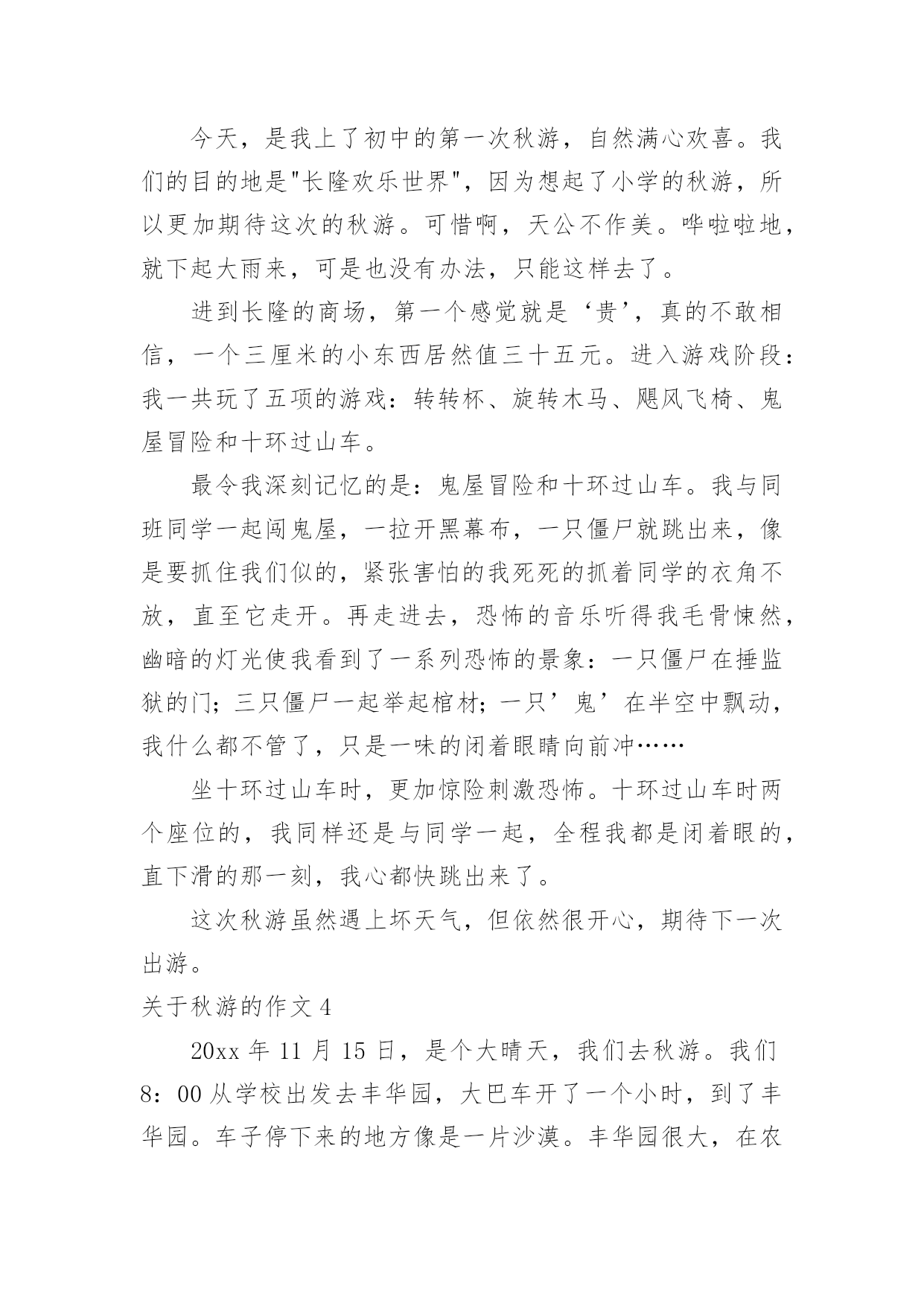 今天，是我上了初中的第一次秋游，自然满心欢喜。我们的目的地是"长隆欢乐世界"，因为想起了小学的秋游，所以更加期待这次的秋游。可惜啊，天公不作美。哗啦啦地，就下起大雨来，可是也没有办法，只能这样去了。

进到长隆的商场，第一个感觉就是‘贵’，真的不敢相信，一个三厘米的小东西居然值三十五元。进入游戏阶段：我一共玩了五项的游戏：转转杯、旋转木马、飓风飞椅、鬼屋冒险和十环过山车。

最令我深刻记忆的是：鬼屋冒险和十环过山车。我与同班同学一起闯鬼屋，一拉开黑幕布，一只僵尸就跳出来，像是要抓住我们似的，紧张害怕的我死死的抓着同学的衣角不放，直至它走开。再走进去，恐怖的音乐听得我毛骨悚然，幽暗的灯光使我看到了一系列恐怖的景象：一只僵尸在捶监狱的门；三只僵尸一起举起棺材；一只’鬼’在半空中飘动，我什么都不管了，只是一味的闭着眼睛向前冲……

坐十环过山车时，更加惊险刺激恐怖。十环过山车时两个座位的，我同样还是与同学一起，全程我都是闭着眼的，直下滑的那一刻，我心都快跳出来了。

这次秋游虽然遇上坏天气，但依然很开心，期待下一次出游。

关于秋游的作文 4

20xx 年 11 月 15 日，是个大晴天，我们去秋游。我们 8：00 从学校出发去丰华园，大巴车开了一个小时，到了丰华园。车子停下来的地方像是一片沙漠。丰华园很大，在农